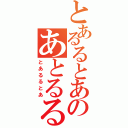 とあるるとあの
あとるる
とあるるとあ